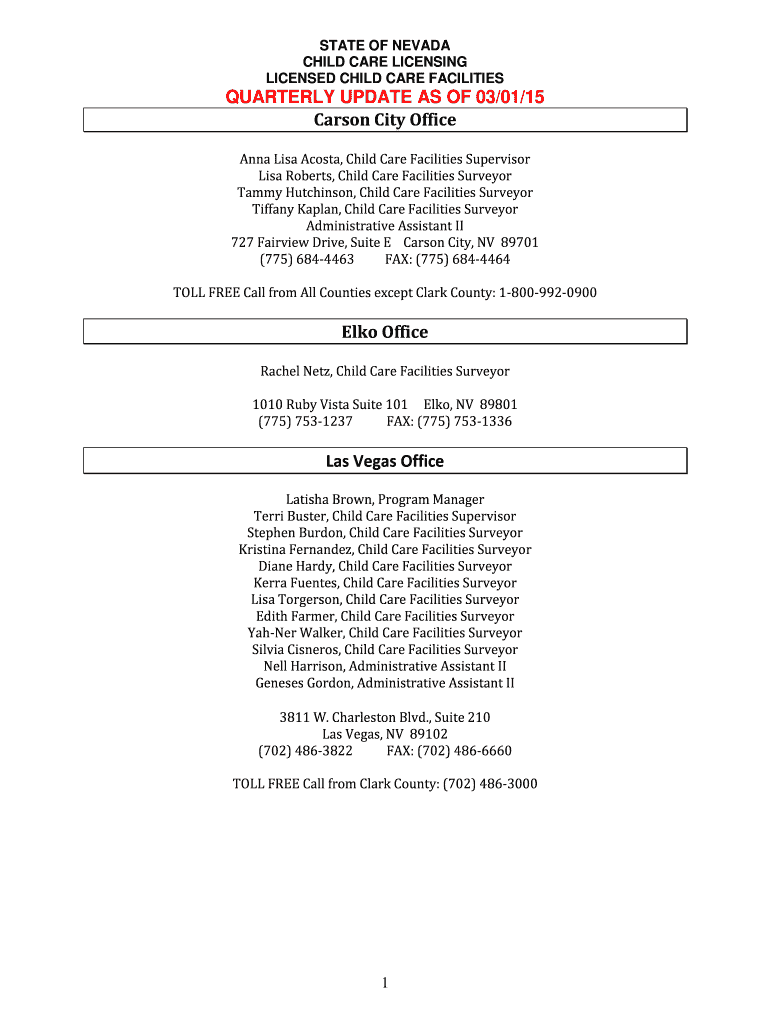 STATE OF NEVADA
CHILD CARE LICENSING
LICENSED CHILD CARE FACILITIES
QUARTERLY UPDATE AS OF 03/01/15

Carson City Office

Anna Lisa Acosta, Child Care Facilities Supervisor
Lisa Roberts, Child Care Facilities Surveyor
Tammy Hutchinson, Child Care Facilities Surveyor
Tiffany Kaplan, Child Care Facilities Surveyor
Administrative Assistant II
727 Fairview Drive, Suite E Carson City, NV 89701
(775) 684-4463 FAX: (775) 684-4464

TOLL FREE Call from All Counties except Clark County: 1-800-992-0900

Elko Office

Rachel Netz, Child Care Facilities Surveyor

1010 Ruby Vista Suite 101 Elko, NV 89801
(775) 753-1237 FAX: (775) 753-1336

Las Vegas Office

Latisha Brown, Program Manager
Terri Buster, Child Care Facilities Supervisor
Stephen Burdon, Child Care Facilities Surveyor
Kristina Fernandez, Child Care Facilities Surveyor
Diane Hardy, Child Care Facilities Surveyor
Kerra Fuentes, Child Care Facilities Surveyor
Lisa Torgerson, Child Care Facilities Surveyor
Edith Farmer, Child Care Facilities Surveyor
Yah-Ner Walker, Child Care Facilities Surveyor
Silvia Cisneros, Child Care Facilities Surveyor
Nell Harrison, Administrative Assistant II
Geneses Gordon, Administrative Assistant II

3811 W. Charleston Blvd., Suite 210
Las Vegas, NV 89102
(702) 486-3822 FAX: (702) 486-6660

TOLL FREE Call from Clark County: (702) 486-3000

1